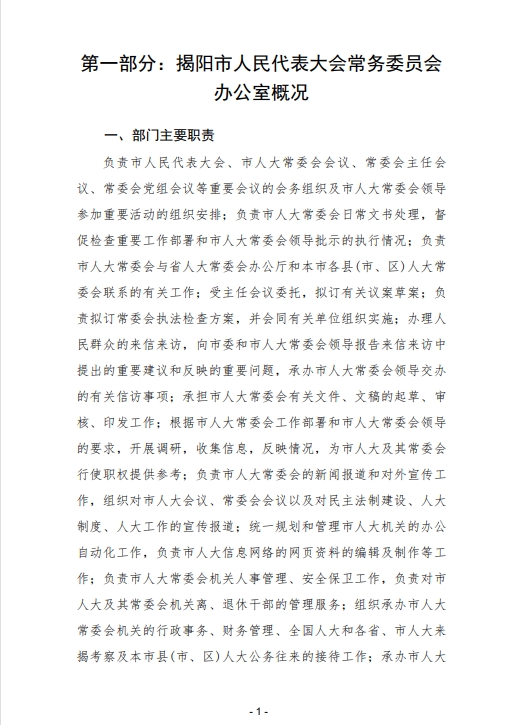 第一部分：揭阳市人民代表大会常务委员会办公室概况

一、部门主要职责

负责市人民代表大会、市人大常委会会议、常委会主任会议、常委会党组会议等重要会议的会务组织及市人大常委会领导参加重要活动的组织安排；负责市人大常委会日常文书处理，督促检查重要工作部署和市人大常委会领导批示的执行情况；负责市人大常委会与省人大常委会办公厅和本市各县（市、区）人大常委会联系的有关工作；受主任会议委托，拟订有关议案草案；负责拟订常委会执法检查方案，并会同有关单位组织实施；办理人民群众的来信来访，向市委和市人大常委会领导报告来信来访中提出的重要建议和反映的重要问题，承办市人大常委会领导交办的有关信访事项；承担市人大常委会有关文件、文稿的起草、审核、印发工作；根据市人大常委会工作部署和市人大常委会领导的要求，开展调研，收集信息，反映情况，为市人大及其常委会行使职权提供参考；负责市人大常委会的新闻报道和对外宣传工作，组织对市人大会议、常委会会议以及对民主法制建设、人大制度、人大工作的宣传报道；统一规划和管理市人大机关的办公自动化工作，负责市人大信息网络的网页资料的编辑及制作等工作；负责市人大常委会机关人事管理、安全保卫工作，负责对市人大及其常委会机关离、退休干部的管理服务；组织承办市人大常委会机关的行政事务、财务管理、全国人大和各省、市人大来揭考察及本市县（市、区）人大公务往来的接待工作；承办市人大

- 1 -